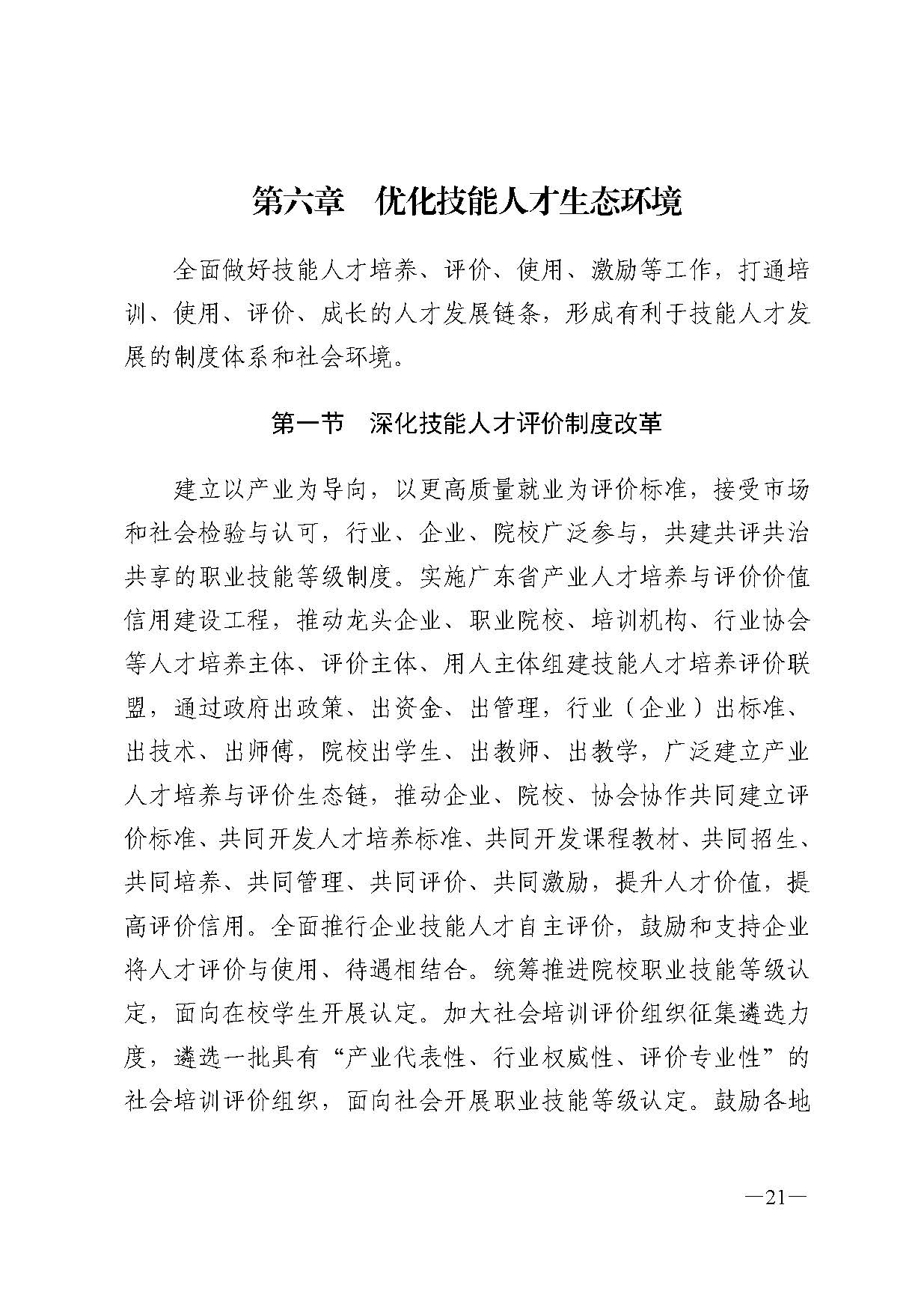 第六章　优化技能人才生态环境

全面做好技能人才培养、评价、使用、激励等工作，打通培训、使用、评价、成长的人才发展链条，形成有利于技能人才发展的制度体系和社会环境。

第一节　深化技能人才评价制度改革

建立以产业为导向，以更高质量就业为评价标准，接受市场和社会检验与认可，行业、企业、院校广泛参与，共建共评共治共享的职业技能等级制度。实施广东省产业人才培养与评价价值信用建设工程，推动龙头企业、职业院校、培训机构、行业协会等人才培养主体、评价主体、用人主体组建技能人才培养评价联盟，通过政府出政策、出资金、出管理，行业（企业）出标准、出技术、出师傅，院校出学生、出教师、出教学，广泛建立产业人才培养与评价生态链，推动企业、院校、协会协作共同建立评价标准、共同开发人才培养标准、共同开发课程教材、共同招生、共同培养、共同管理、共同评价、共同激励，提升人才价值，提高评价信用。全面推行企业技能人才自主评价，鼓励和支持企业将人才评价与使用、待遇相结合。统筹推进院校职业技能等级认定，面向在校学生开展认定。加大社会培训评价组织征集遴选力度，遴选一批具有“产业代表性、行业权威性、评价专业性”的社会培训评价组织，面向社会开展职业技能等级认定。鼓励各地

—21—